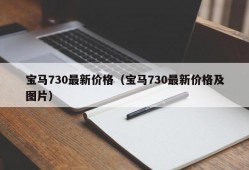 宝马730最新价格（宝马730最新价格及图片）